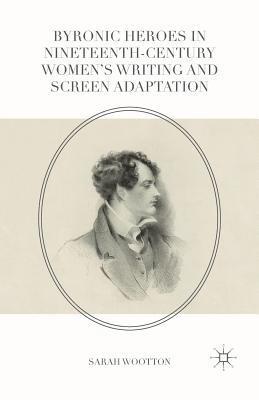 BYRONIC HEROES IN NINETEENTH-CENTURY WOMEN'S WRITING AND SCREEN ADAPTATION

SARAH WOOTTON